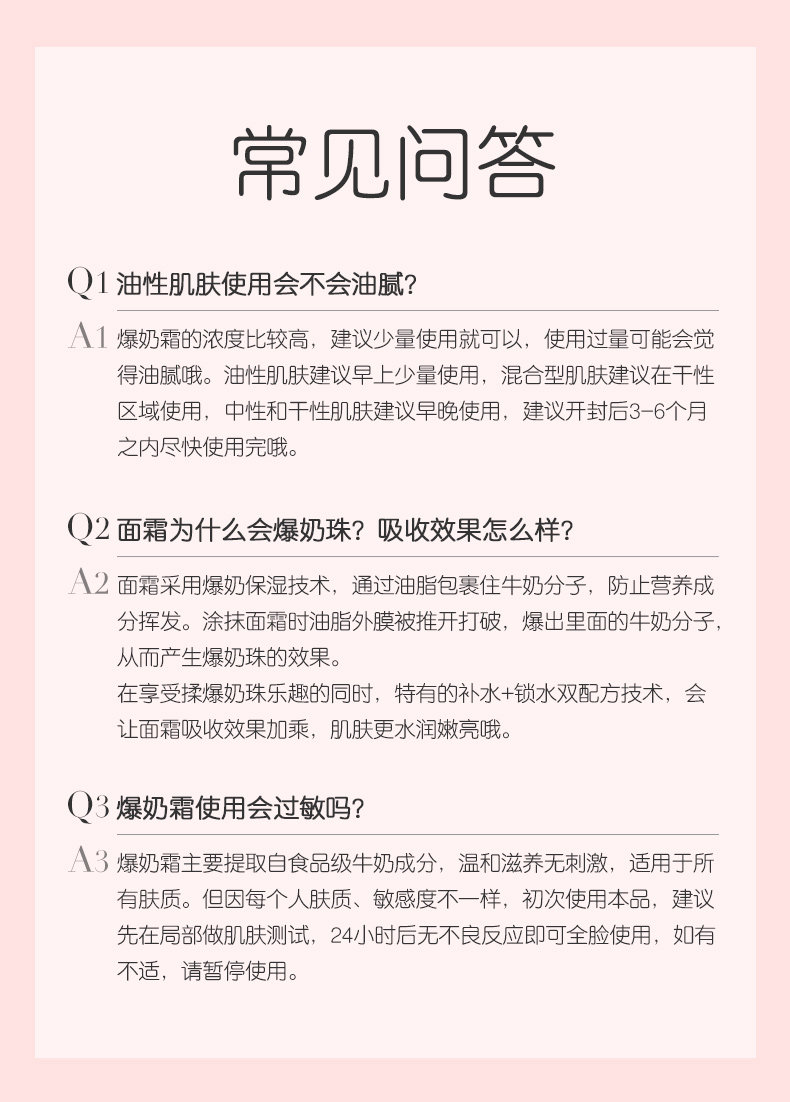 常见问答

Q1 油性肌肤使用会不会油腻？

A1 爆奶霜的浓度比较高，建议少量使用就可以，使用过量可能会觉得油腻哦。油性肌肤建议早上少量使用，混合型肌肤建议在干性区域使用，中性和干性肌肤建议早晚使用，建议开封后3-6个月之内尽快使用完哦。

Q2 面霜为什么会爆奶珠？吸收效果怎么样？

A2 面霜采用爆奶保湿技术，通过油脂包裹住牛奶分子，防止营养成分挥发。涂抹面霜时油脂外膜被推开打破，爆出里面的牛奶分子，从而产生爆奶珠的效果。
在享受揉爆奶珠乐趣的同时，特有的补水+锁水双配方技术，会让面霜吸收效果加乘，肌肤更水润嫩亮哦。

Q3 爆奶霜使用会过敏吗？

A3 爆奶霜主要提取自食品级牛奶成分，温和滋养无刺激，适用于所有肤质。但因每个人肤质、敏感度不一样，初次使用本品，建议先在局部做肌肤测试，24小时后无不良反应即可全脸使用，如有不适，请暂停使用。